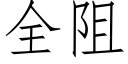 全阻